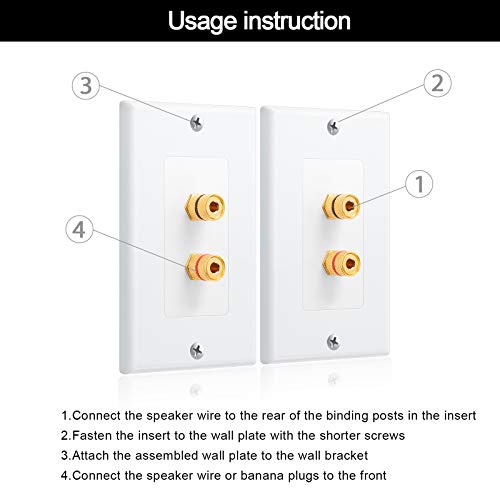 Usage instruction

3

2

1

4

1.Connect the speaker wire to the rear of the binding posts in the insert
2.Fasten the insert to the wall plate with the shorter screws
3.Attach the assembled wall plate to the wall bracket
4.Connect the speaker wire or banana plugs to the front